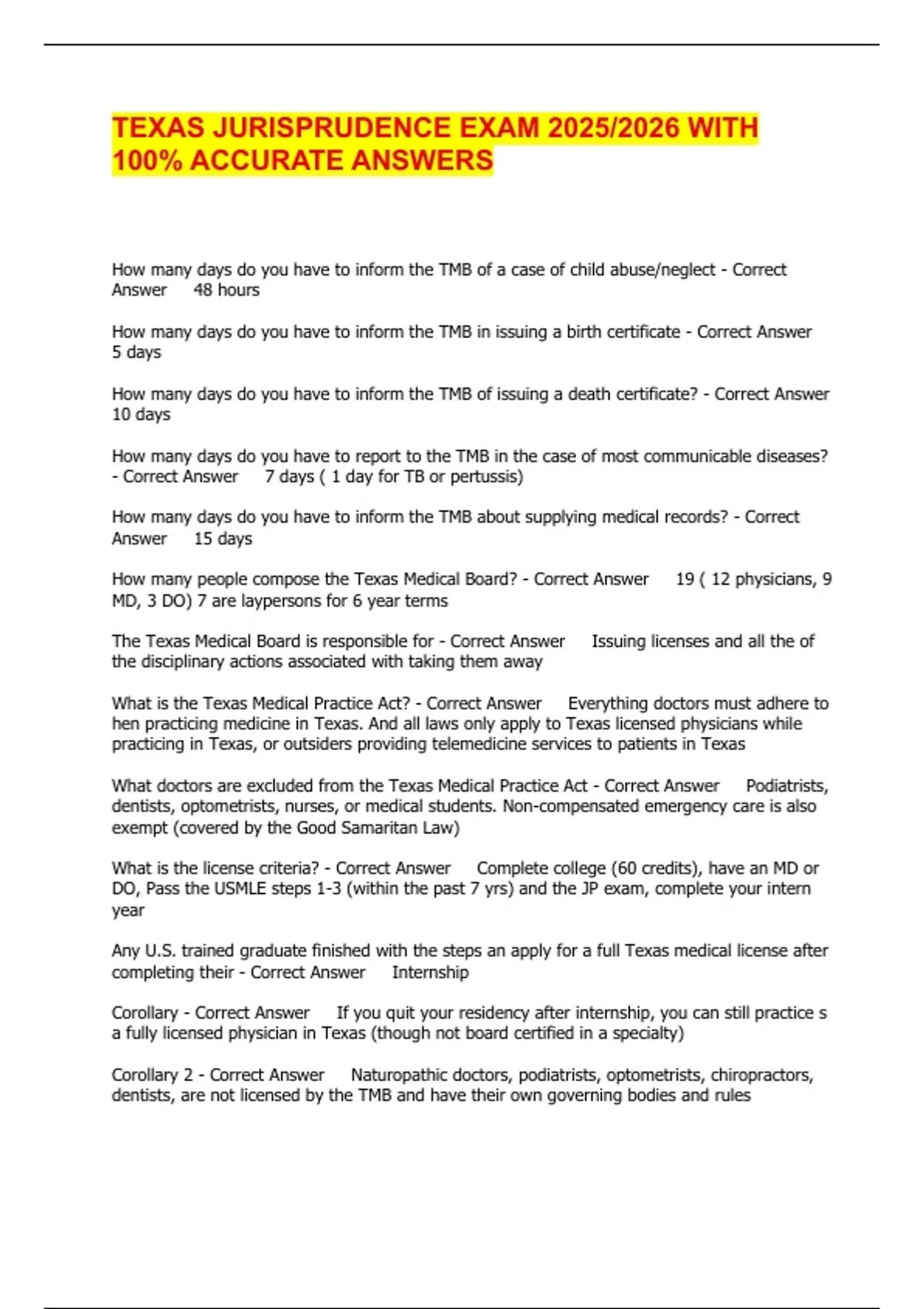 TEXAS JURISPRUDENCE EXAM 2025/2026 WITH 100% ACCURATE ANSWERS

How many days do you have to inform the TMB of a case of child abuse/neglect - Correct Answer 48 hours

How many days do you have to inform the TMB in issuing a birth certificate - Correct Answer 5 days

How many days do you have to inform the TMB of issuing a death certificate? - Correct Answer 10 days

How many days do you have to report to the TMB in the case of most communicable diseases? - Correct Answer 7 days ( 1 day for TB or pertussis)

How many days do you have to inform the TMB about supplying medical records? - Correct Answer 15 days

How many people compose the Texas Medical Board? - Correct Answer 19 ( 12 physicians, 9 MD, 3 DO) 7 are laypersons for 6 year terms

The Texas Medical Board is responsible for - Correct Answer Issuing licenses and all the of the disciplinary actions associated with taking them away

What is the Texas Medical Practice Act? - Correct Answer Everything doctors must adhere to hen practicing medicine in Texas. And all laws only apply to Texas licensed physicians while practicing in Texas, or outsiders providing telemedicine services to patients in Texas

What doctors are excluded from the Texas Medical Practice Act - Correct Answer Podiatrists, dentists, optometrists, nurses, or medical students. Non-compensated emergency care is also exempt (covered by the Good Samaritan Law)

What is the license criteria? - Correct Answer Complete college (60 credits), have an MD or DO, Pass the USMLE steps 1-3 (within the past 7 yrs) and the JP exam, complete your intern year

Any U.S. trained graduate finished with the steps an apply for a full Texas medical license after completing their - Correct Answer Internship

Corollary - Correct Answer If you quit your residency after internship, you can still practice s a fully licensed physician in Texas (though not board certified in a specialty)

Corollary 2 - Correct Answer Naturopathic doctors, podiatrists, optometrists, chiropractors, dentists, are not licensed by the TMB and have their own governing bodies and rules